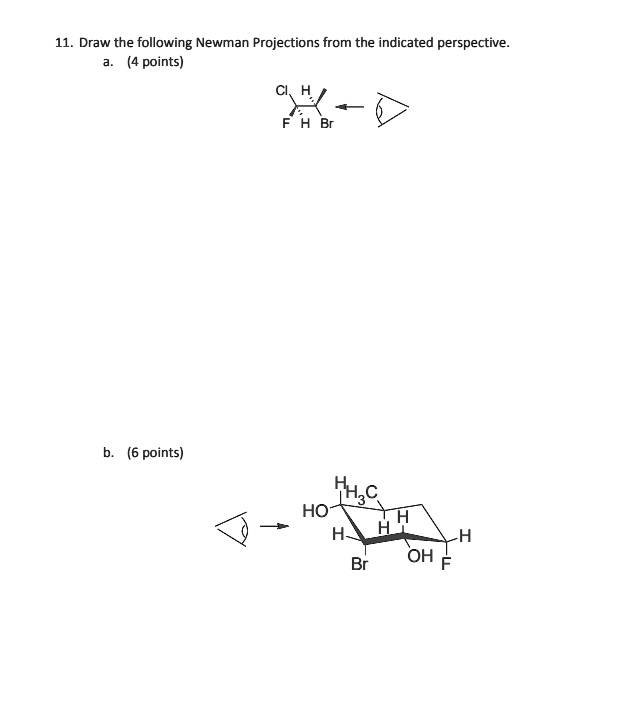 11. Draw the following Newman Projections from the indicated perspective.

a. (4 points)

Cl H

F H Br

b. (6 points)

H
$H_3C$
HO
H H
H
H
Br
OH
F